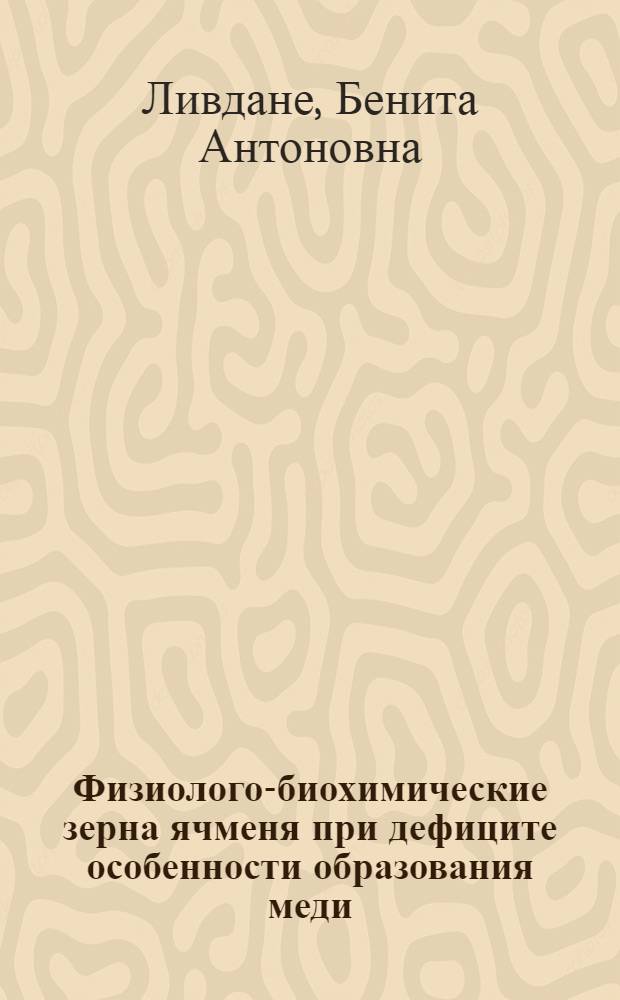 Ливдане, Бенита Антоновна

Физиолого-биохимические зерна ячменя при дефиците особенности образования меди